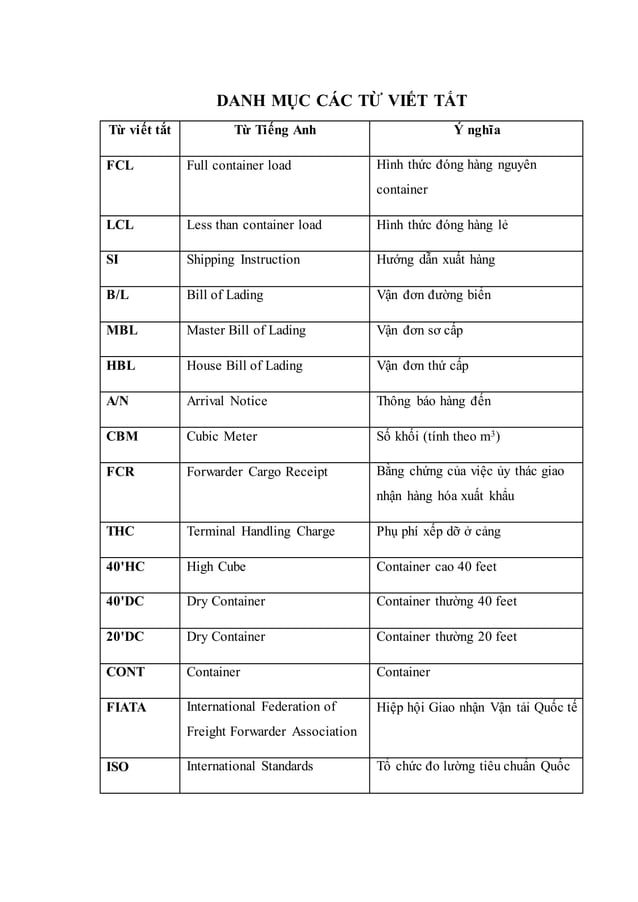 DANH MỤC CÁC TỪ VIẾT TẮT

| Từ viết tắt | Từ Tiếng Anh | Ý nghĩa |
|---|---|---|
| FCL | Full container load | Hình thức đóng hàng nguyên container |
| LCL | Less than container load | Hình thức đóng hàng lẻ |
| SI | Shipping Instruction | Hướng dẫn xuất hàng |
| B/L | Bill of Lading | Vận đơn đường biển |
| MBL | Master Bill of Lading | Vận đơn sơ cấp |
| HBL | House Bill of Lading | Vận đơn thứ cấp |
| A/N | Arrival Notice | Thông báo hàng đến |
| CBM | Cubic Meter | Số khối (tính theo $m^3$) |
| FCR | Forwarder Cargo Receipt | Bằng chứng của việc ủy thác giao nhận hàng hóa xuất khẩu |
| THC | Terminal Handling Charge | Phụ phí xếp dỡ ở cảng |
| 40'HC | High Cube | Container cao 40 feet |
| 40'DC | Dry Container | Container thường 40 feet |
| 20'DC | Dry Container | Container thường 20 feet |
| CONT | Container | Container |
| FIATA | International Federation of Freight Forwarder Association | Hiệp hội Giao nhận Vận tải Quốc tế |
| ISO | International Standards | Tổ chức đo lường tiêu chuẩn Quốc |